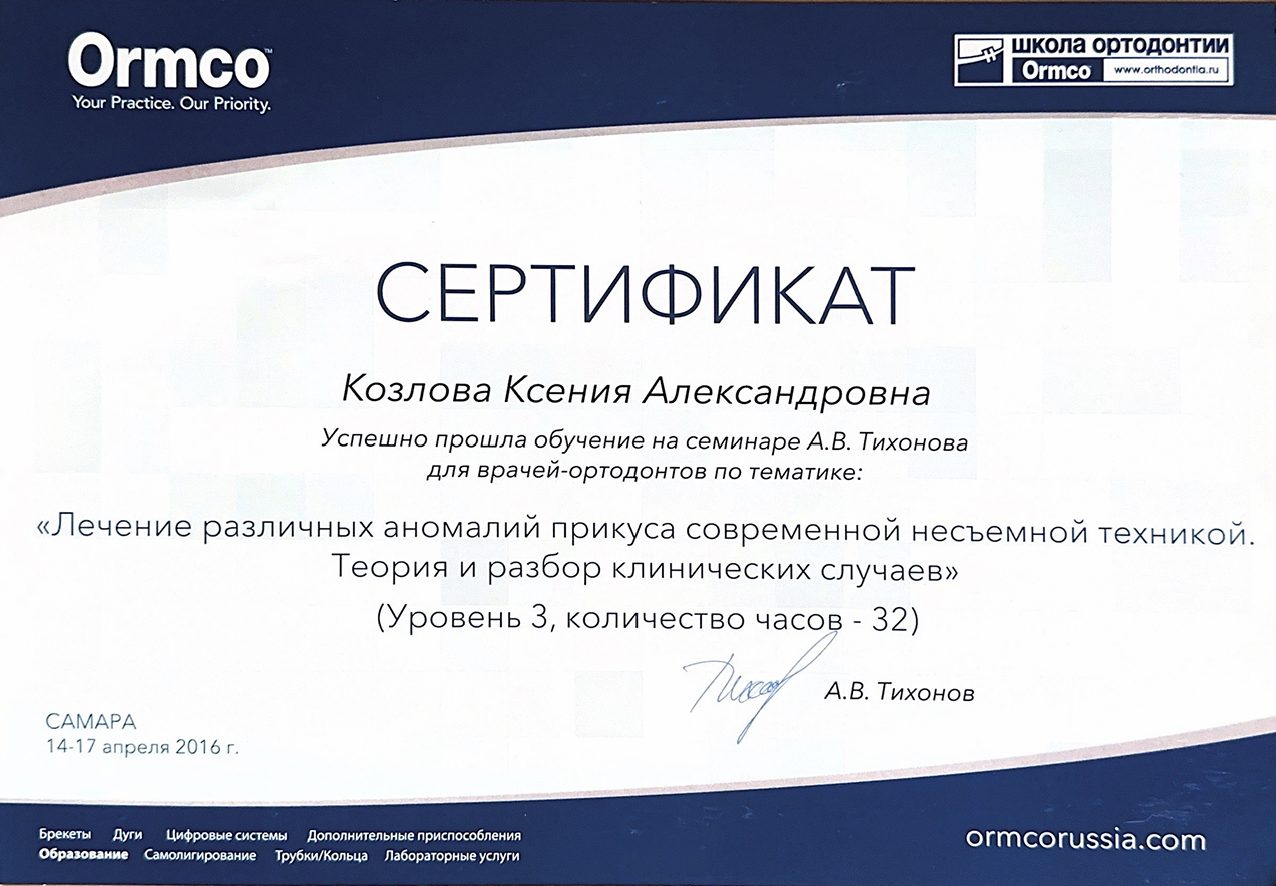 Ormco
Your Practice. Our Priority.

ШКОЛА ОРТОДОНТИИ
Ormco www.orthodontia.ru

СЕРТИФИКАТ

Козлова Ксения Александровна

Успешно прошла обучение на семинаре А.В. Тихонова для врачей-ортодонтов по тематике:

«Лечение различных аномалий прикуса современной несъемной техникой. Теория и разбор клинических случаев»
(Уровень 3, количество часов - 32)

А.В. Тихонов

САМАРА
14-17 апреля 2016 г.

Брекеты Дуги Цифровые системы Дополнительные приспособления
Образование Самолигирование Трубки/Кольца Лабораторные услуги

ormcorussia.com